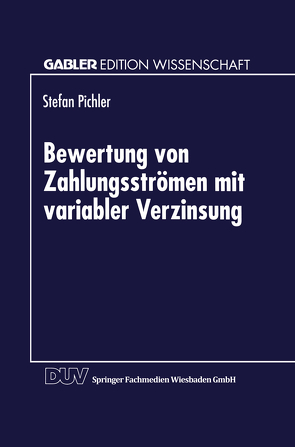 GABLER EDITION WISSENSCHAFT

Stefan Pichler

Bewertung von Zahlungsströmen mit variabler Verzinsung

DUV Springer Fachmedien Wiesbaden GmbH